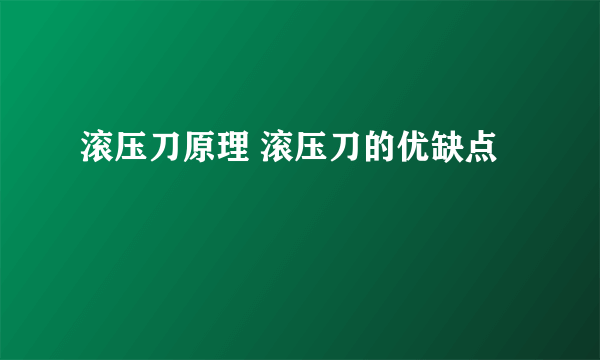 滚压刀原理 滚压刀的优缺点